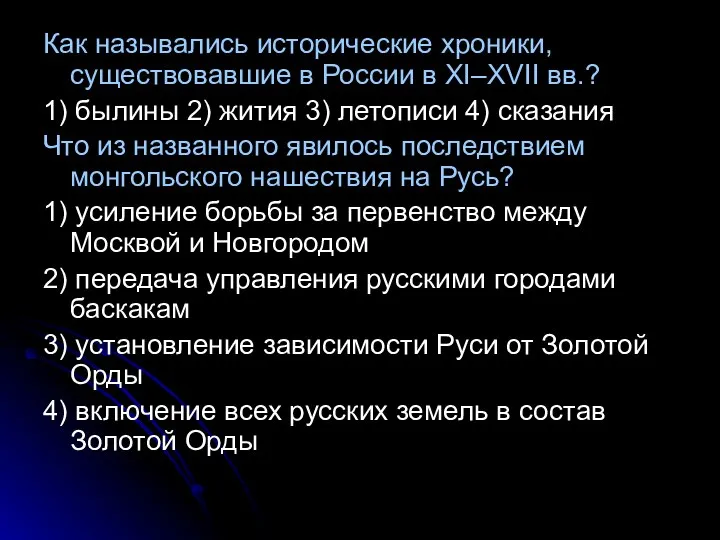 Как назывались исторические хроники, существовавшие в России в XI–XVII вв.?

1) былины 2) жития 3) летописи 4) сказания

Что из названного явилось последствием монгольского нашествия на Русь?

1) усиление борьбы за первенство между Москвой и Новгородом

2) передача управления русскими городами баскакам

3) установление зависимости Руси от Золотой Орды

4) включение всех русских земель в состав Золотой Орды